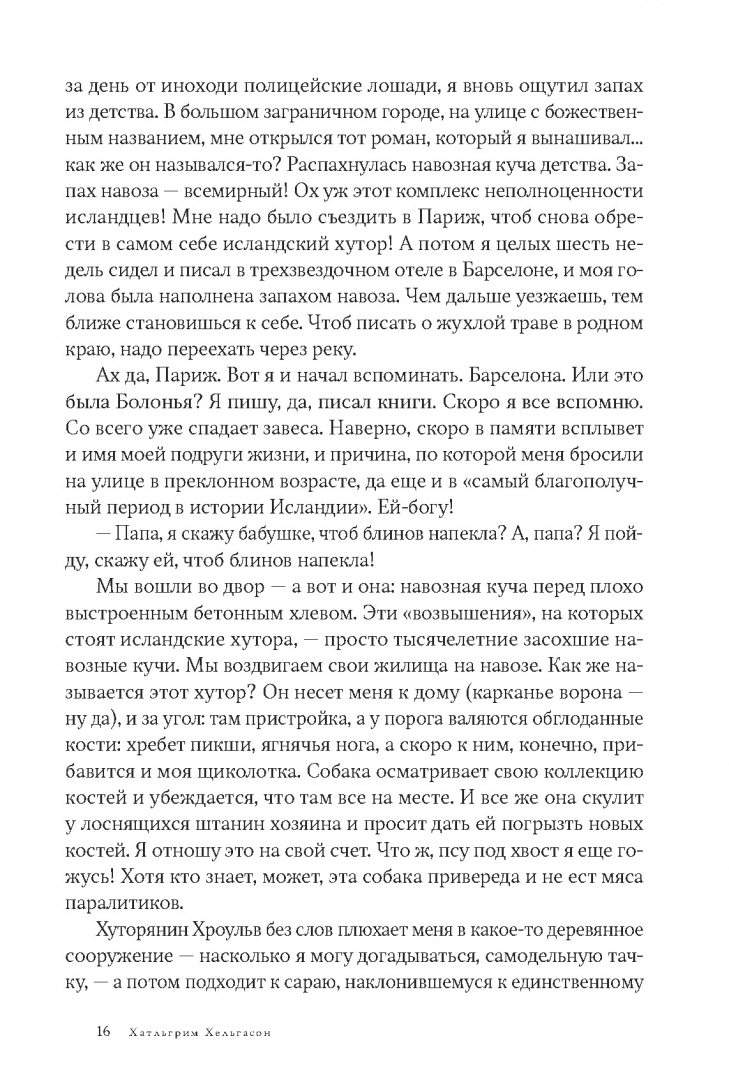 за день от иноходи полицейские лошади, я вновь ощутил запах из детства. В большом заграничном городе, на улице с божественным названием, мне открылся тот роман, который я вынашивал... как же он назывался-то? Распахнулась навозная куча детства. Запах навоза — всемирный! Ох уж этот комплекс неполноценности исландцев! Мне надо было съездить в Париж, чтоб снова обрести в самом себе исландский хутор! А потом я целых шесть недель сидел и писал в трехзвездочном отеле в Барселоне, и моя голова была наполнена запахом навоза. Чем дальше уезжаешь, тем ближе становишься к себе. Чтоб писать о жухлой траве в родном краю, надо переехать через реку.

Ах да, Париж. Вот я и начал вспоминать. Барселона. Или это была Болонья? Я пишу, да, писал книги. Скоро я все вспомню. Со всего уже спадает завеса. Наверно, скоро в памяти всплывет и имя моей подруги жизни, и причина, по которой меня бросили на улице в преклонном возрасте, да еще и в «самый благополучный период в истории Исландии». Ей-богу!

— Папа, я скажу бабушке, чтоб блинов напекла? А, папа? Я пойду, скажу ей, чтоб блинов напекла!

Мы вошли во двор — а вот и она: навозная куча перед плохо выстроенным бетонным хлевом. Эти «возвышения», на которых стоят исландские хутора, — просто тысячелетние засохшие навозные кучи. Мы воздвигаем свои жилища на навозе. Как же называется этот хутор? Он несет меня к дому (карканье ворона — ну да), и за угол: там пристройка, а у порога валяются обглоданные кости: хребет пикши, ягнячья нога, а скоро к ним, конечно, прибавится и моя щиколотка. Собака осматривает свою коллекцию костей и убеждается, что там все на месте. И все же она скулит у лоснящихся штанин хозяина и просит дать ей погрызть новых костей. Я отношу это на свой счет. Что ж, псу под хвост я еще гожусь! Хотя кто знает, может, эта собака привереда и не ест мяса паралитиков.

Хуторянин Хроульв без слов плюхает меня в какое-то деревянное сооружение — насколько я могу догадываться, самодельную тачку, — а потом подходит к сараю, наклонившемуся к единственному

16 Хатльгрим Хельгасон